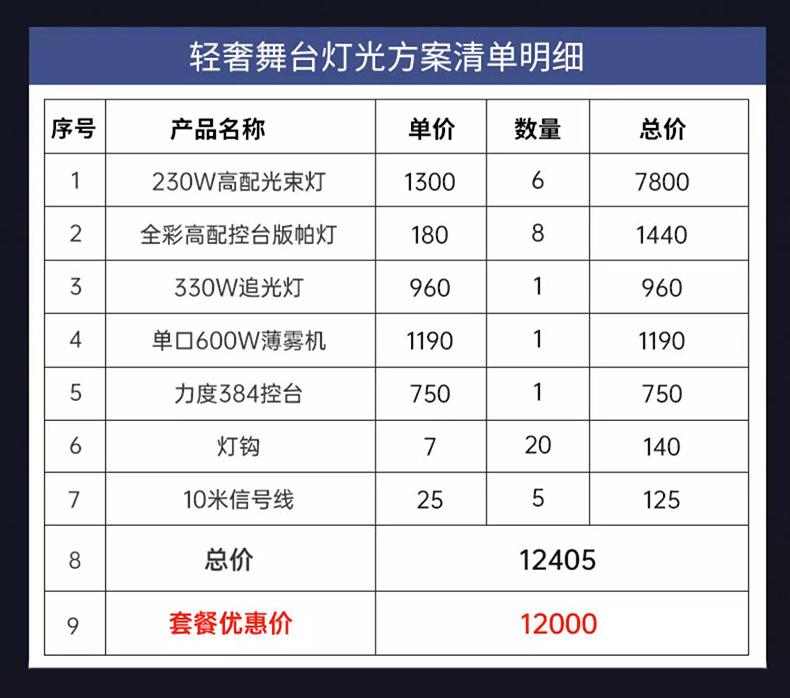 轻奢舞台灯光方案清单明细

| 序号 | 产品名称 | 单价 | 数量 | 总价 |
|---|---|---|---|---|
| 1 | 230W高配光束灯 | 1300 | 6 | 7800 |
| 2 | 全彩高配控台版帕灯 | 180 | 8 | 1440 |
| 3 | 330W追光灯 | 960 | 1 | 960 |
| 4 | 单口600W薄雾机 | 1190 | 1 | 1190 |
| 5 | 力度384控台 | 750 | 1 | 750 |
| 6 | 灯钩 | 7 | 20 | 140 |
| 7 | 10米信号线 | 25 | 5 | 125 |
| 8 | 总价 | 12405 | | |
| 9 | 套餐优惠价 | 12000 | | |